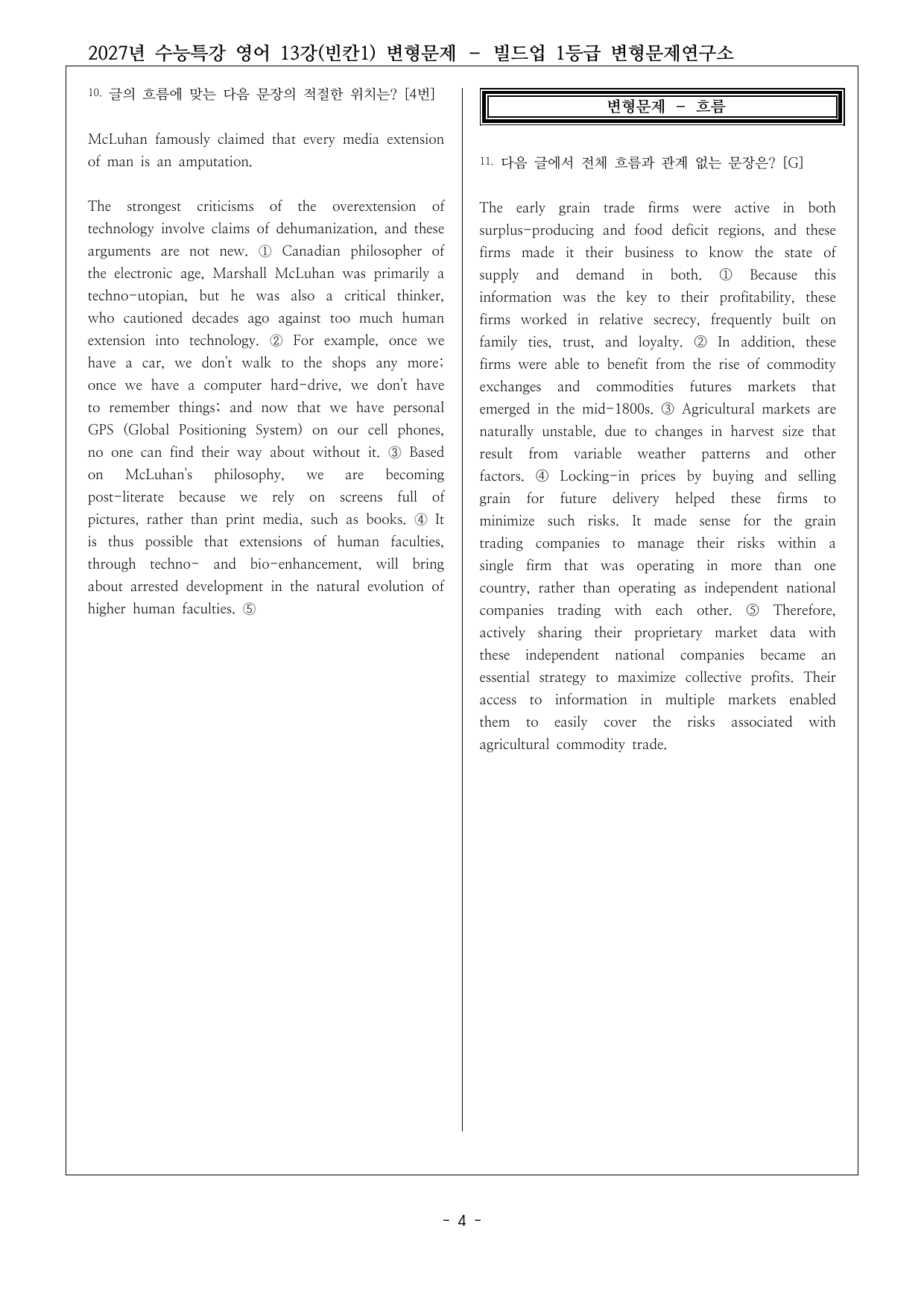 2027년 수능특강 영어 13강(빈칸1) 변형문제 - 빌드업 1등급 변형문제연구소

10. 글의 흐름에 맞는 다음 문장의 적절한 위치는? [4번]

McLuhan famously claimed that every media extension of man is an amputation.

The strongest criticisms of the overextension of technology involve claims of dehumanization, and these arguments are not new. ① Canadian philosopher of the electronic age, Marshall McLuhan was primarily a techno-utopian, but he was also a critical thinker, who cautioned decades ago against too much human extension into technology. ② For example, once we have a car, we don't walk to the shops any more; once we have a computer hard-drive, we don't have to remember things; and now that we have personal GPS (Global Positioning System) on our cell phones, no one can find their way about without it. ③ Based on McLuhan's philosophy, we are becoming post-literate because we rely on screens full of pictures, rather than print media, such as books. ④ It is thus possible that extensions of human faculties, through techno- and bio-enhancement, will bring about arrested development in the natural evolution of higher human faculties. ⑤

변형문제 - 흐름

11. 다음 글에서 전체 흐름과 관계 없는 문장은? [G]

The early grain trade firms were active in both surplus-producing and food deficit regions, and these firms made it their business to know the state of supply and demand in both. ① Because this information was the key to their profitability, these firms worked in relative secrecy, frequently built on family ties, trust, and loyalty. ② In addition, these firms were able to benefit from the rise of commodity exchanges and commodities futures markets that emerged in the mid-1800s. ③ Agricultural markets are naturally unstable, due to changes in harvest size that result from variable weather patterns and other factors. ④ Locking-in prices by buying and selling grain for future delivery helped these firms to minimize such risks. It made sense for the grain trading companies to manage their risks within a single firm that was operating in more than one country, rather than operating as independent national companies trading with each other. ⑤ Therefore, actively sharing their proprietary market data with these independent national companies became an essential strategy to maximize collective profits. Their access to information in multiple markets enabled them to easily cover the risks associated with agricultural commodity trade.

- 4 -